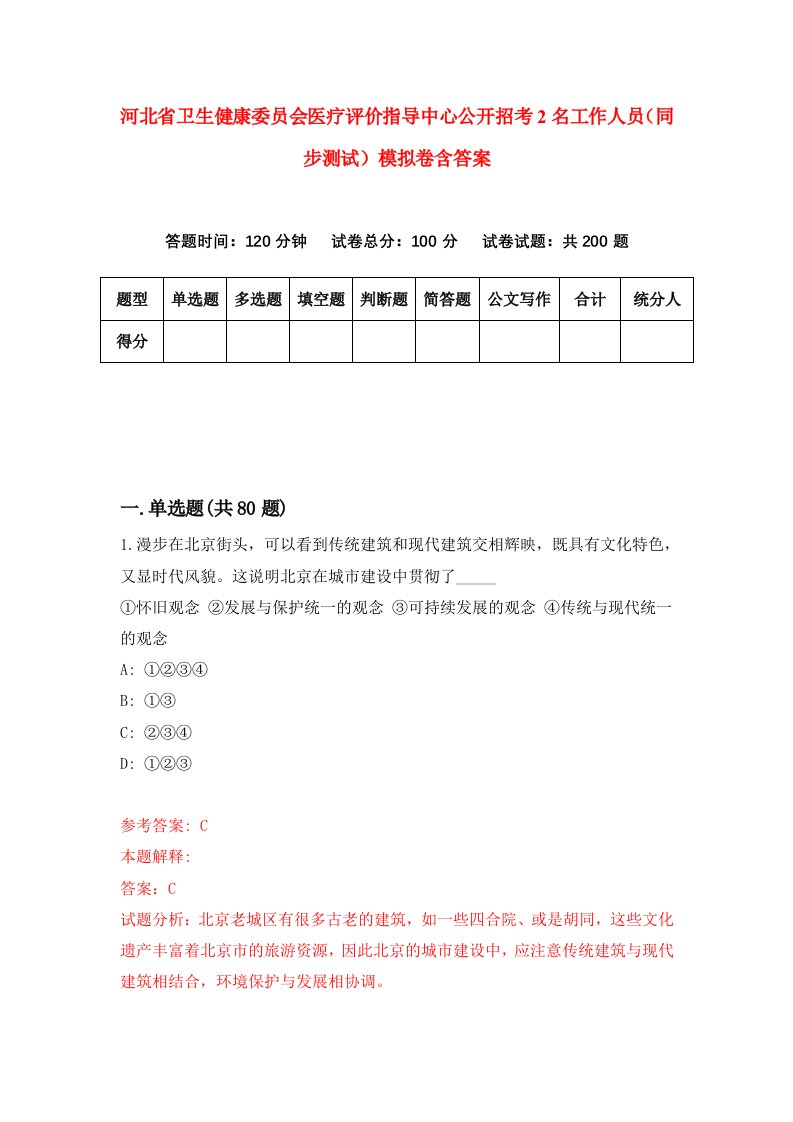 河北省卫生健康委员会医疗评价指导中心公开招考2名工作人员（同步测试）模拟卷含答案

答题时间：120分钟　试卷总分：100分　试卷试题：共200题

| 题型 | 单选题 | 多选题 | 填空题 | 判断题 | 简答题 | 公文写作 | 合计 | 统分人 |
|---|---|---|---|---|---|---|---|---|
| 得分 | | | | | | | | |

一.单选题(共80题)

1.漫步在北京街头，可以看到传统建筑和现代建筑交相辉映，既具有文化特色，又显时代风貌。这说明北京在城市建设中贯彻了_____

①怀旧观念 ②发展与保护统一的观念 ③可持续发展的观念 ④传统与现代统一的观念

A: ①②③④

B: ①③

C: ②③④

D: ①②③

参考答案: C

本题解释:

答案：C

试题分析：北京老城区有很多古老的建筑，如一些四合院、或是胡同，这些文化遗产丰富着北京市的旅游资源，因此北京的城市建设中，应注意传统建筑与现代建筑相结合，环境保护与发展相协调。